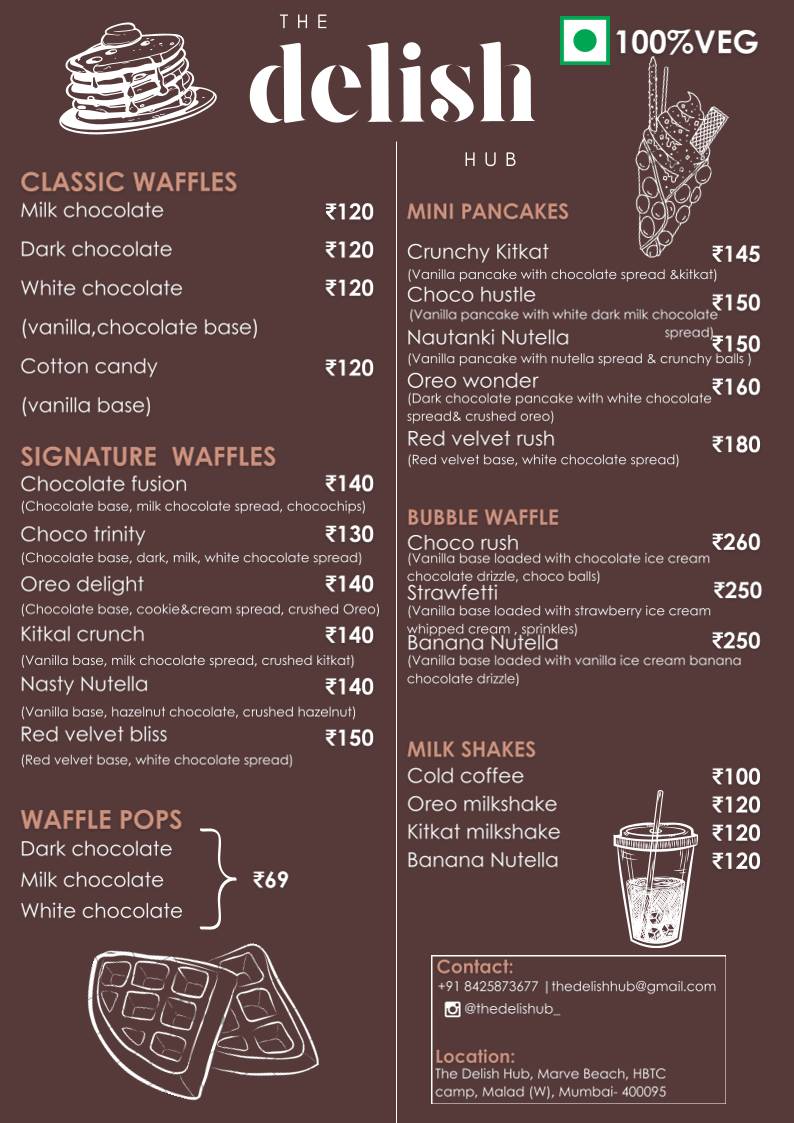 THE
delish
HUB

100%VEG

CLASSIC WAFFLES
Milk chocolate ₹120
Dark chocolate ₹120
White chocolate ₹120
(vanilla,chocolate base)
Cotton candy ₹120
(vanilla base)

SIGNATURE WAFFLES
Chocolate fusion ₹140
(Chocolate base, milk chocolate spread, chocochips)
Choco trinity ₹130
(Chocolate base, dark, milk, white chocolate spread)
Oreo delight ₹140
(Chocolate base, cookie&cream spread, crushed Oreo)
Kitkal crunch ₹140
(Vanilla base, milk chocolate spread, crushed kitkat)
Nasty Nutella ₹140
(Vanilla base, hazelnut chocolate, crushed hazelnut)
Red velvet bliss ₹150
(Red velvet base, white chocolate spread)

WAFFLE POPS
Dark chocolate
Milk chocolate
White chocolate
₹69

MINI PANCAKES
Crunchy Kitkat ₹145
(Vanilla pancake with chocolate spread &kitkat)
Choco hustle ₹150
(Vanilla pancake with white dark milk chocolate spread)
Nautanki Nutella ₹150
(Vanilla pancake with nutella spread & crunchy balls )
Oreo wonder ₹160
(Dark chocolate pancake with white chocolate spread& crushed oreo)
Red velvet rush ₹180
(Red velvet base, white chocolate spread)

BUBBLE WAFFLE
Choco rush ₹260
(Vanilla base loaded with chocolate ice cream chocolate drizzle, choco balls)
Strawfetti ₹250
(Vanilla base loaded with strawberry ice cream whipped cream , sprinkles)
Banana Nutella ₹250
(Vanilla base loaded with vanilla ice cream banana chocolate drizzle)

MILK SHAKES
Cold coffee ₹100
Oreo milkshake ₹120
Kitkat milkshake ₹120
Banana Nutella ₹120

Contact:
+91 8425873677 | thedelishhub@gmail.com
@thedelishub_

Location:
The Delish Hub, Marve Beach, HBTC camp, Malad (W), Mumbai- 400095